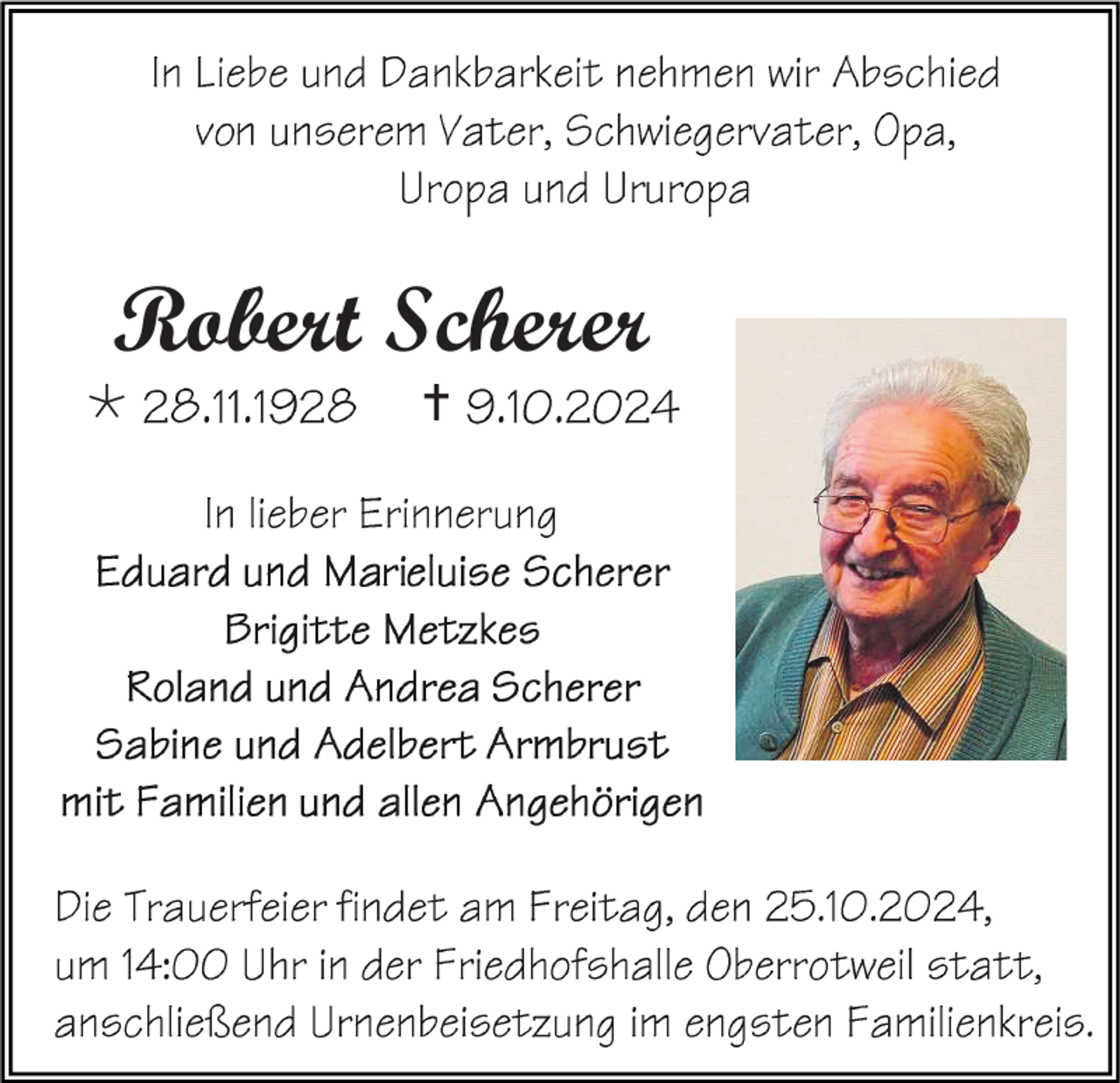 In Liebe und Dankbarkeit nehmen wir Abschied von unserem Vater, Schwiegervater, Opa, Uropa und Ururopa

Robert Scherer

* 28.11.1928 † 9.10.2024

In lieber Erinnerung
Eduard und Marieluise Scherer
Brigitte Metzkes
Roland und Andrea Scherer
Sabine und Adelbert Armbrust
mit Familien und allen Angehörigen

Die Trauerfeier findet am Freitag, den 25.10.2024, um 14:00 Uhr in der Friedhofshalle Oberrotweil statt, anschließend Urnenbeisetzung im engsten Familienkreis.